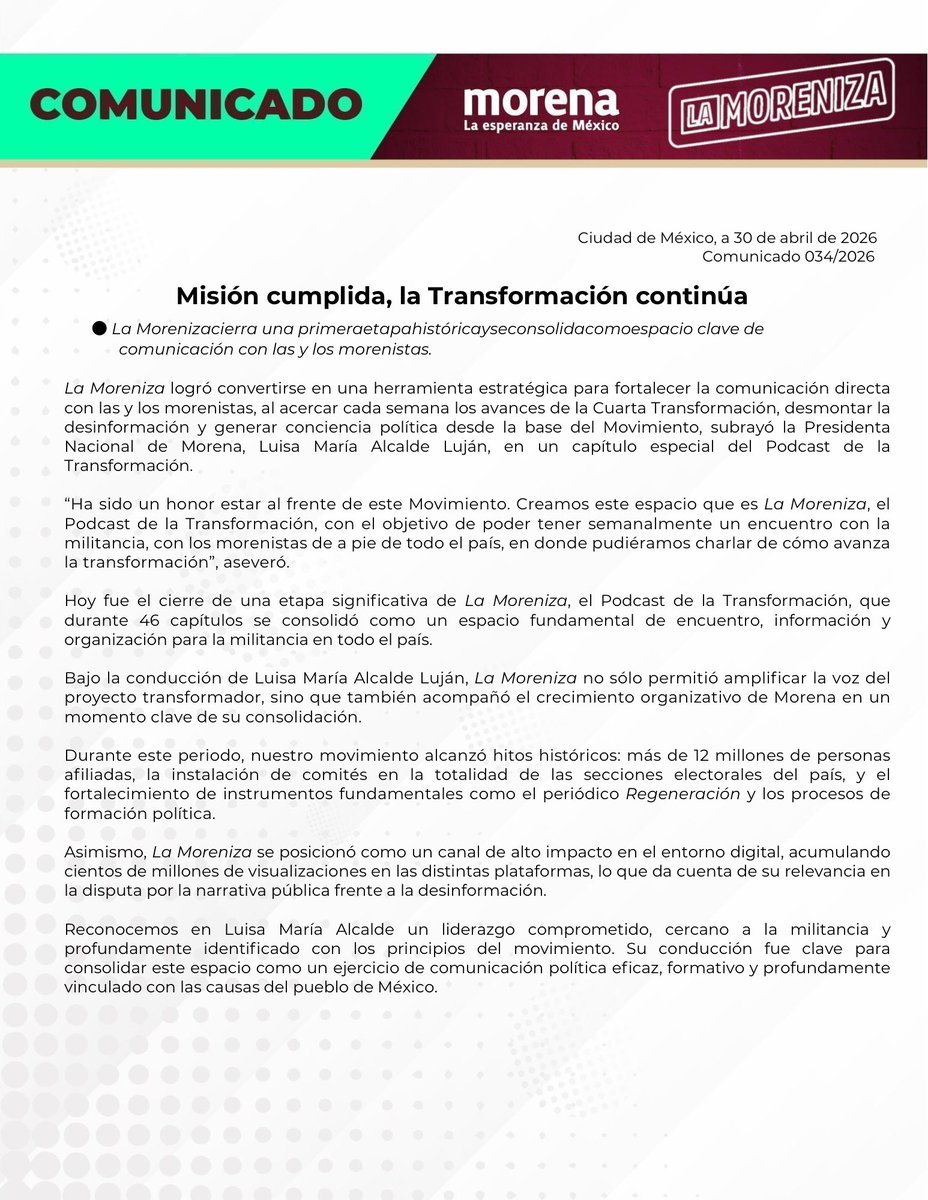 COMUNICADO

morena
La esperanza de México

LA MORENIZA

Ciudad de México, a 30 de abril de 2026
Comunicado 034/2026

Misión cumplida, la Transformación continúa

● La Morenizacierra una primeraetapahistóricayseconsolidacomoespacio clave de comunicación con las y los morenistas.

La Moreniza logró convertirse en una herramienta estratégica para fortalecer la comunicación directa con las y los morenistas, al acercar cada semana los avances de la Cuarta Transformación, desmontar la desinformación y generar conciencia política desde la base del Movimiento, subrayó la Presidenta Nacional de Morena, Luisa María Alcalde Luján, en un capítulo especial del Podcast de la Transformación.

“Ha sido un honor estar al frente de este Movimiento. Creamos este espacio que es La Moreniza, el Podcast de la Transformación, con el objetivo de poder tener semanalmente un encuentro con la militancia, con los morenistas de a pie de todo el país, en donde pudiéramos charlar de cómo avanza la transformación”, aseveró.

Hoy fue el cierre de una etapa significativa de La Moreniza, el Podcast de la Transformación, que durante 46 capítulos se consolidó como un espacio fundamental de encuentro, información y organización para la militancia en todo el país.

Bajo la conducción de Luisa María Alcalde Luján, La Moreniza no sólo permitió amplificar la voz del proyecto transformador, sino que también acompañó el crecimiento organizativo de Morena en un momento clave de su consolidación.

Durante este periodo, nuestro movimiento alcanzó hitos históricos: más de 12 millones de personas afiliadas, la instalación de comités en la totalidad de las secciones electorales del país, y el fortalecimiento de instrumentos fundamentales como el periódico Regeneración y los procesos de formación política.

Asimismo, La Moreniza se posicionó como un canal de alto impacto en el entorno digital, acumulando cientos de millones de visualizaciones en las distintas plataformas, lo que da cuenta de su relevancia en la disputa por la narrativa pública frente a la desinformación.

Reconocemos en Luisa María Alcalde un liderazgo comprometido, cercano a la militancia y profundamente identificado con los principios del movimiento. Su conducción fue clave para consolidar este espacio como un ejercicio de comunicación política eficaz, formativo y profundamente vinculado con las causas del pueblo de México.